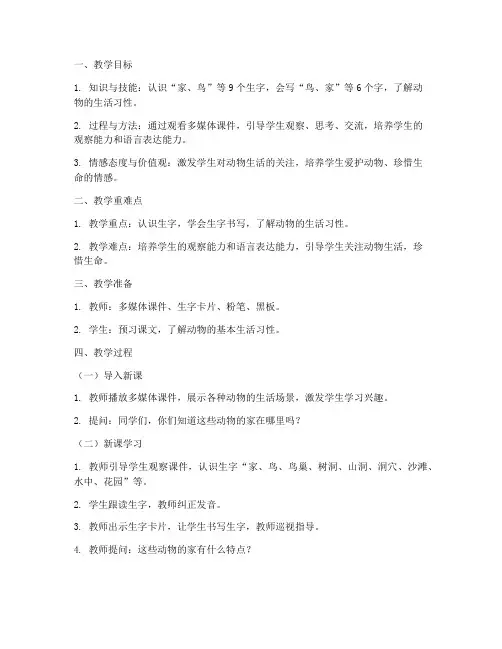 一、教学目标

1. 知识与技能：认识“家、鸟”等 9 个生字，会写“鸟、家”等 6 个字，了解动物的生活习性。

2. 过程与方法：通过观看多媒体课件，引导学生观察、思考、交流，培养学生的观察能力和语言表达能力。

3. 情感态度与价值观：激发学生对动物生活的关注，培养学生爱护动物、珍惜生命的情感。

二、教学重难点

1. 教学重点：认识生字，学会生字书写，了解动物的生活习性。

2. 教学难点：培养学生的观察能力和语言表达能力，引导学生关注动物生活，珍惜生命。

三、教学准备

1. 教师：多媒体课件、生字卡片、粉笔、黑板。

2. 学生：预习课文，了解动物的基本生活习性。

四、教学过程

（一）导入新课

1. 教师播放多媒体课件，展示各种动物的生活场景，激发学生学习兴趣。

2. 提问：同学们，你们知道这些动物的家在哪里吗？

（二）新课学习

1. 教师引导学生观察课件，认识生字“家、鸟、鸟巢、树洞、山洞、洞穴、沙滩、水中、花园”等。

2. 学生跟读生字，教师纠正发音。

3. 教师出示生字卡片，让学生书写生字，教师巡视指导。

4. 教师提问：这些动物的家有什么特点？